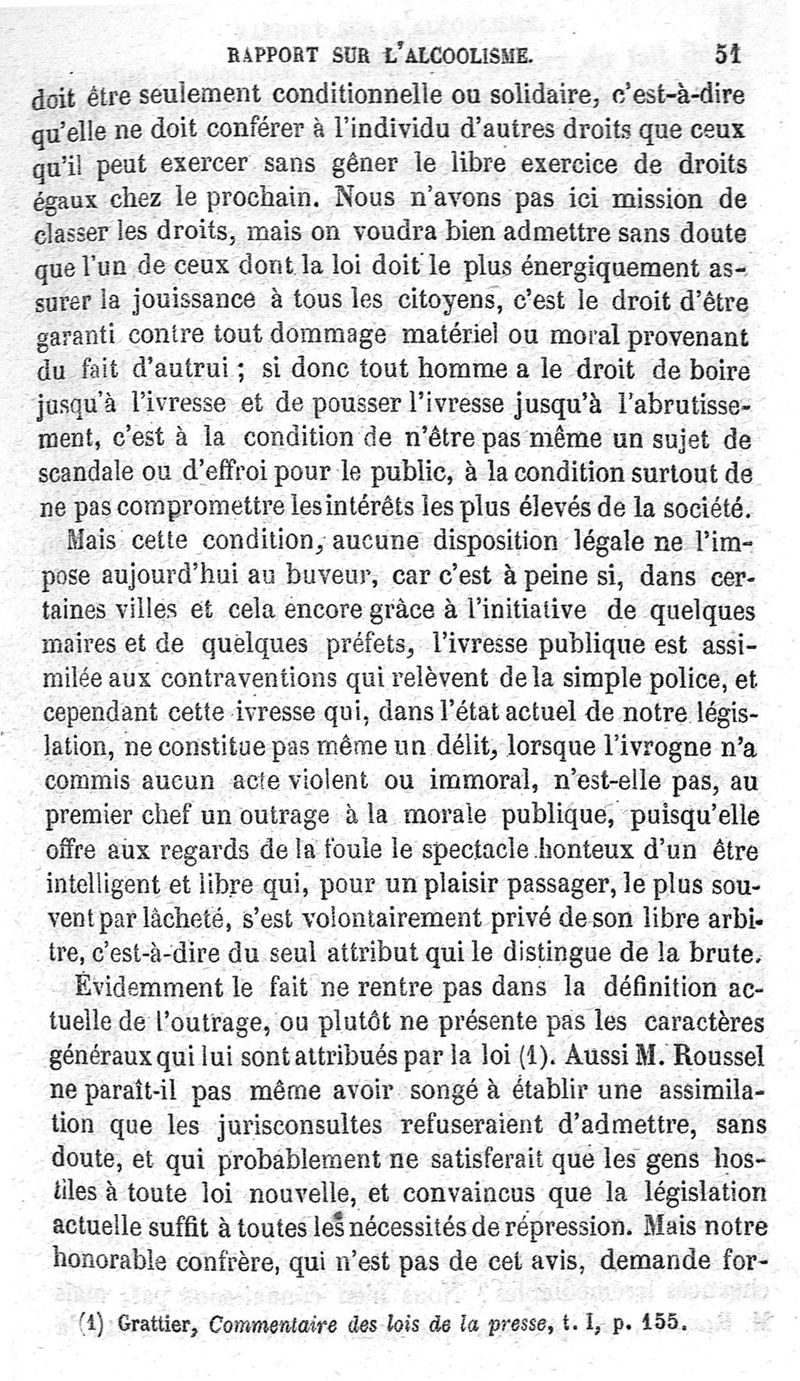 RAPPORT SUR L'ALCOOLISME. 51

doit être seulement conditionnelle ou solidaire, c'est-à-dire qu'elle ne doit conférer à l'individu d'autres droits que ceux qu'il peut exercer sans gêner le libre exercice de droits égaux chez le prochain. Nous n'avons pas ici mission de classer les droits, mais on voudra bien admettre sans doute que l'un de ceux dont la loi doit le plus énergiquement assurer la jouissance à tous les citoyens, c'est le droit d'être garanti contre tout dommage matériel ou moral provenant du fait d'autrui ; si donc tout homme a le droit de boire jusqu'à l'ivresse et de pousser l'ivresse jusqu'à l'abrutissement, c'est à la condition de n'être pas même un sujet de scandale ou d'effroi pour le public, à la condition surtout de ne pas compromettre les intérêts les plus élevés de la société.

Mais cette condition, aucune disposition légale ne l'impose aujourd'hui au buveur, car c'est à peine si, dans certaines villes et cela encore grâce à l'initiative de quelques maires et de quelques préfets, l'ivresse publique est assimilée aux contraventions qui relèvent de la simple police, et cependant cette ivresse qui, dans l'état actuel de notre législation, ne constitue pas même un délit, lorsque l'ivrogne n'a commis aucun acte violent ou immoral, n'est-elle pas, au premier chef un outrage à la morale publique, puisqu'elle offre aux regards de la foule le spectacle honteux d'un être intelligent et libre qui, pour un plaisir passager, le plus souvent par lâcheté, s'est volontairement privé de son libre arbitre, c'est-à-dire du seul attribut qui le distingue de la brute.

Évidemment le fait ne rentre pas dans la définition actuelle de l'outrage, ou plutôt ne présente pas les caractères généraux qui lui sont attribués par la loi (1). Aussi M. Roussel ne paraît-il pas même avoir songé à établir une assimilation que les jurisconsultes refuseraient d'admettre, sans doute, et qui probablement ne satisferait que les gens hostiles à toute loi nouvelle, et convaincus que la législation actuelle suffit à toutes les nécessités de répression. Mais notre honorable confrère, qui n'est pas de cet avis, demande for-

(1) Grattier, Commentaire des lois de la presse, t. I, p. 155.